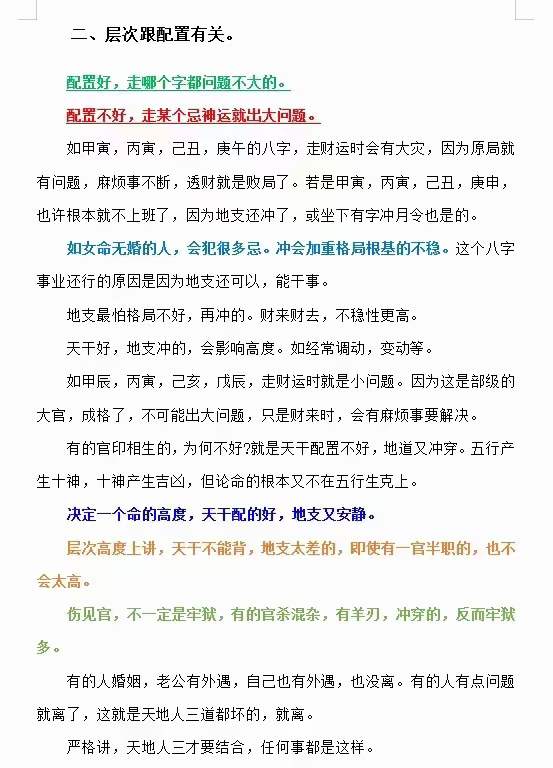 二、层次跟配置有关。

配置好，走哪个字都问题不大的。

配置不好，走某个忌神运就出大问题。

如甲寅，丙寅，己丑，庚午的八字，走财运时会有大灾，因为原局就有问题，麻烦事不断，透财就是败局了。若是甲寅，丙寅，己丑，庚申，也许根本就不上班了，因为地支还冲了，或坐下有字冲月令也是的。

如女命无婚的人，会犯很多忌。冲会加重格局根基的不稳。这个八字事业还行的原因是因为地支还可以，能干事。

地支最怕格局不好，再冲的。财来财去，不稳性更高。

天干好，地支冲的，会影响高度。如经常调动，变动等。

如甲辰，丙寅，己亥，戊辰，走财运时就是小问题。因为这是部级的大官，成格了，不可能出大问题，只是财来时，会有麻烦事要解决。

有的官印相生的，为何不好?就是天干配置不好，地道又冲穿。五行产生十神，十神产生吉凶，但论命的根本又不在五行生克上。

决定一个命的高度，天干配的好，地支又安静。

层次高度上讲，天干不能背，地支太差的，即使有一官半职的，也不会太高。

伤见官，不一定是牢狱，有的官杀混杂，有羊刃，冲穿的，反而牢狱多。

有的人婚姻，老公有外遇，自己也有外遇，也没离。有的人有点问题就离了，这就是天地人三道都坏的，就离。

严格讲，天地人三才要结合，任何事都是这样。